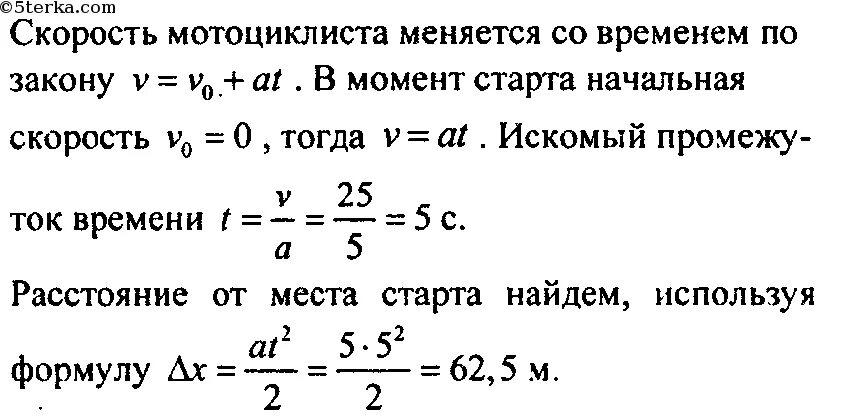 ©5terka.com
Скорость мотоциклиста меняется со временем по закону $v = v_0 + at$ . В момент старта начальная скорость $v_0 = 0$ , тогда $v = at$ . Искомый промежуток времени $t = \frac{v}{a} = \frac{25}{5} = 5$ с.
Расстояние от места старта найдем, используя формулу $\Delta x = \frac{at^2}{2} = \frac{5 \cdot 5^2}{2} = 62,5$ м.